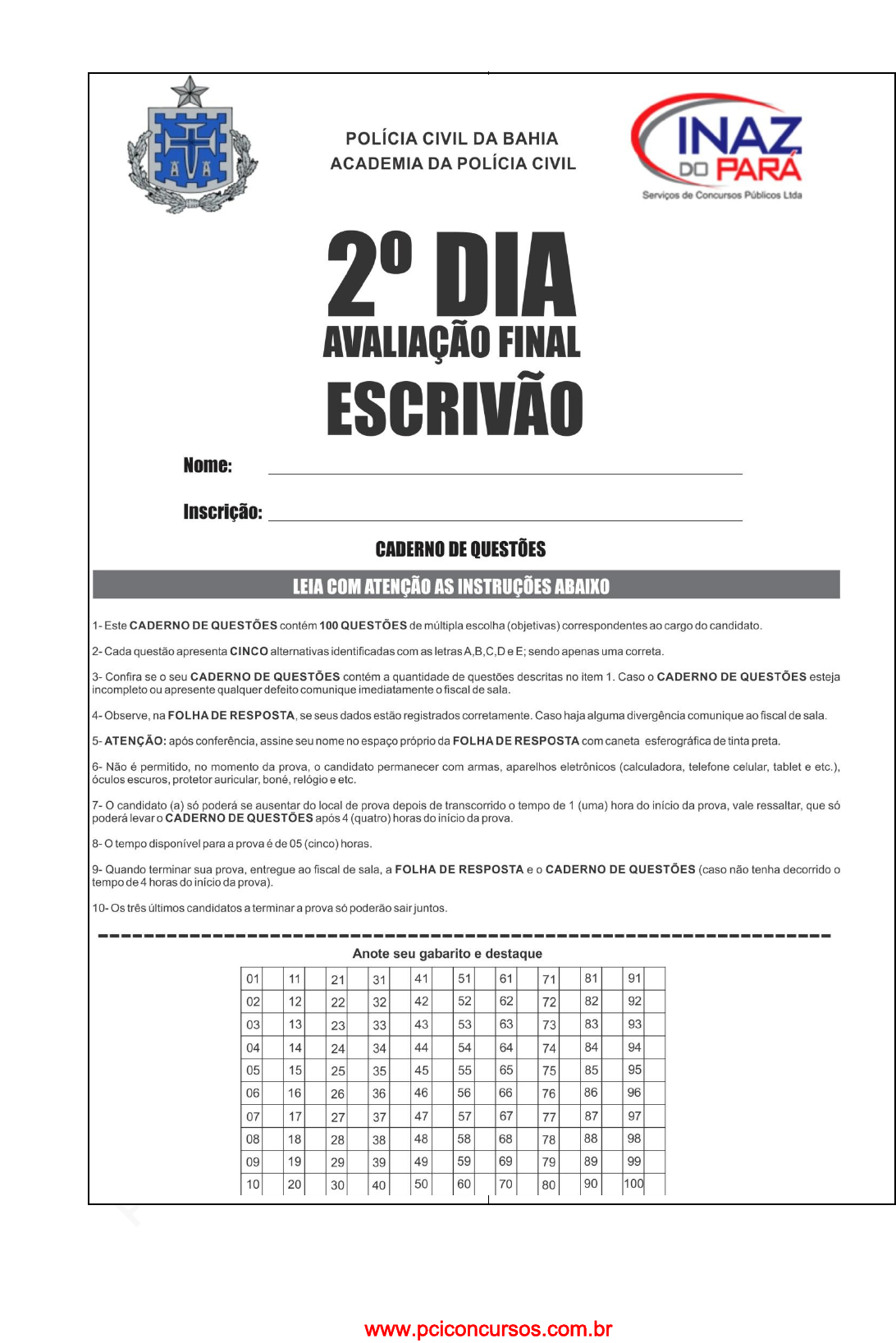 POLÍCIA CIVIL DA BAHIA
ACADEMIA DA POLÍCIA CIVIL

INAZ DO PARÁ
Serviços de Concursos Públicos Ltda

2º DIA
AVALIAÇÃO FINAL
ESCRIVÃO

Nome:

Inscrição:

CADERNO DE QUESTÕES

LEIA COM ATENÇÃO AS INSTRUÇÕES ABAIXO

1- Este CADERNO DE QUESTÕES contém 100 QUESTÕES de múltipla escolha (objetivas) correspondentes ao cargo do candidato.

2- Cada questão apresenta CINCO alternativas identificadas com as letras A,B,C,D e E; sendo apenas uma correta.

3- Confira se o seu CADERNO DE QUESTÕES contém a quantidade de questões descritas no item 1. Caso o CADERNO DE QUESTÕES esteja incompleto ou apresente qualquer defeito comunique imediatamente o fiscal de sala.

4- Observe, na FOLHA DE RESPOSTA, se seus dados estão registrados corretamente. Caso haja alguma divergência comunique ao fiscal de sala.

5- ATENÇÃO: após conferência, assine seu nome no espaço próprio da FOLHA DE RESPOSTA com caneta esferográfica de tinta preta.

6- Não é permitido, no momento da prova, o candidato permanecer com armas, aparelhos eletrônicos (calculadora, telefone celular, tablet e etc.), óculos escuros, protetor auricular, boné, relógio e etc.

7- O candidato (a) só poderá se ausentar do local de prova depois de transcorrido o tempo de 1 (uma) hora do início da prova, vale ressaltar, que só poderá levar o CADERNO DE QUESTÕES após 4 (quatro) horas do início da prova.

8- O tempo disponível para a prova é de 05 (cinco) horas.

9- Quando terminar sua prova, entregue ao fiscal de sala, a FOLHA DE RESPOSTA e o CADERNO DE QUESTÕES (caso não tenha decorrido o tempo de 4 horas do início da prova).

10- Os três últimos candidatos a terminar a prova só poderão sair juntos.

Anote seu gabarito e destaque

| 01 | | 11 | | 21 | | 31 | | 41 | | 51 | | 61 | | 71 | | 81 | | 91 | |
|---|---|---|---|---|---|---|---|---|---|---|---|---|---|---|---|---|---|---|---|
| 02 | | 12 | | 22 | | 32 | | 42 | | 52 | | 62 | | 72 | | 82 | | 92 | |
| 03 | | 13 | | 23 | | 33 | | 43 | | 53 | | 63 | | 73 | | 83 | | 93 | |
| 04 | | 14 | | 24 | | 34 | | 44 | | 54 | | 64 | | 74 | | 84 | | 94 | |
| 05 | | 15 | | 25 | | 35 | | 45 | | 55 | | 65 | | 75 | | 85 | | 95 | |
| 06 | | 16 | | 26 | | 36 | | 46 | | 56 | | 66 | | 76 | | 86 | | 96 | |
| 07 | | 17 | | 27 | | 37 | | 47 | | 57 | | 67 | | 77 | | 87 | | 97 | |
| 08 | | 18 | | 28 | | 38 | | 48 | | 58 | | 68 | | 78 | | 88 | | 98 | |
| 09 | | 19 | | 29 | | 39 | | 49 | | 59 | | 69 | | 79 | | 89 | | 99 | |
| 10 | | 20 | | 30 | | 40 | | 50 | | 60 | | 70 | | 80 | | 90 | | 100 | |

www.pciconcursos.com.br